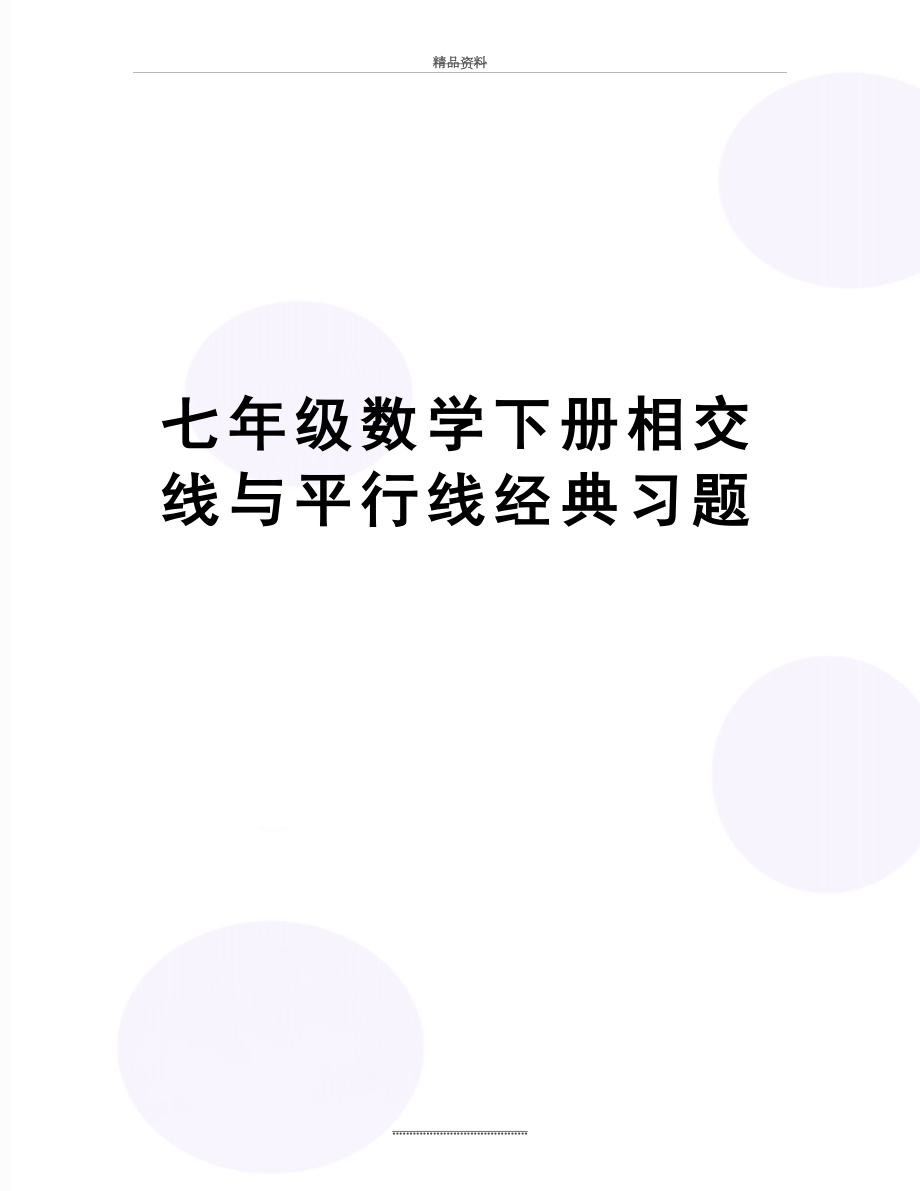 精品资料

七年级数学下册相交线与平行线经典习题